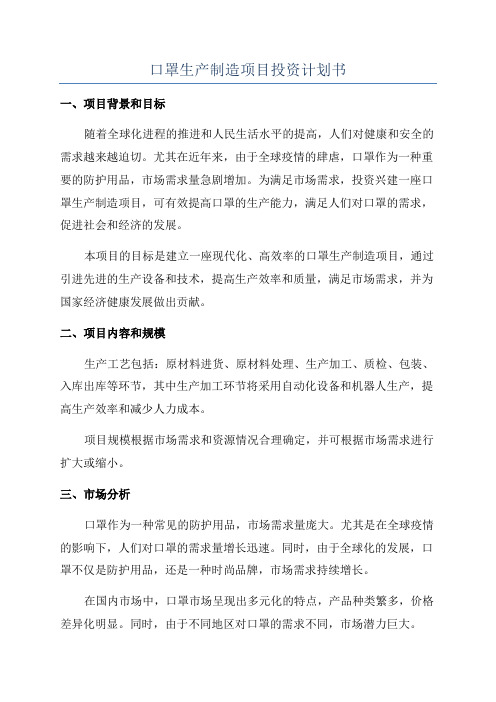 口罩生产制造项目投资计划书

一、项目背景和目标

随着全球化进程的推进和人民生活水平的提高，人们对健康和安全的需求越来越迫切。尤其在近年来，由于全球疫情的肆虐，口罩作为一种重要的防护用品，市场需求量急剧增加。为满足市场需求，投资兴建一座口罩生产制造项目，可有效提高口罩的生产能力，满足人们对口罩的需求，促进社会和经济的发展。

本项目的目标是建立一座现代化、高效率的口罩生产制造项目，通过引进先进的生产设备和技术，提高生产效率和质量，满足市场需求，并为国家经济健康发展做出贡献。

二、项目内容和规模

生产工艺包括：原材料进货、原材料处理、生产加工、质检、包装、入库出库等环节，其中生产加工环节将采用自动化设备和机器人生产，提高生产效率和减少人力成本。

项目规模根据市场需求和资源情况合理确定，并可根据市场需求进行扩大或缩小。

三、市场分析

口罩作为一种常见的防护用品，市场需求量庞大。尤其是在全球疫情的影响下，人们对口罩的需求量增长迅速。同时，由于全球化的发展，口罩不仅是防护用品，还是一种时尚品牌，市场需求持续增长。

在国内市场中，口罩市场呈现出多元化的特点，产品种类繁多，价格差异化明显。同时，由于不同地区对口罩的需求不同，市场潜力巨大。